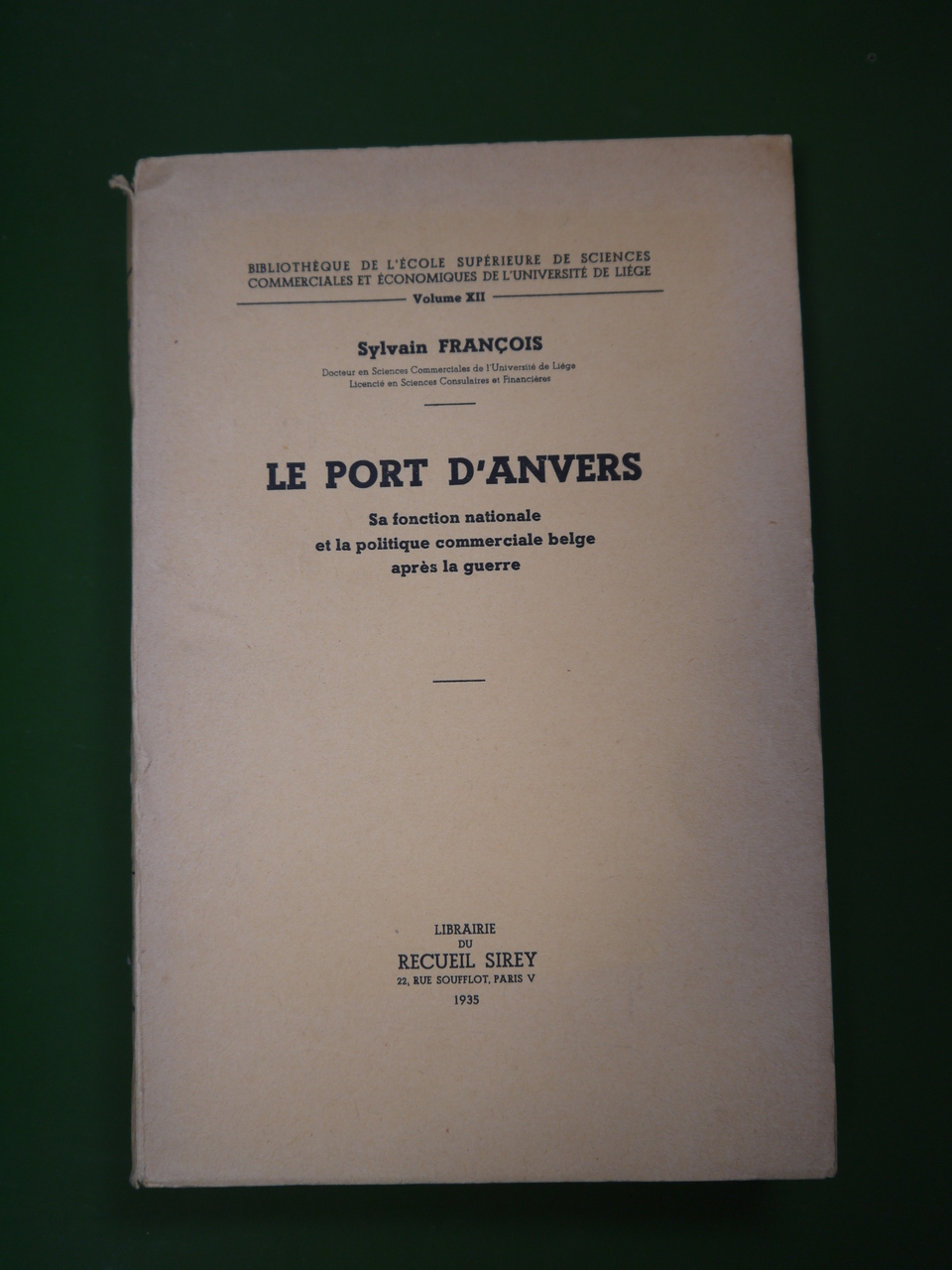 BIBLIOTHÈQUE DE L'ÉCOLE SUPÉRIEURE DE SCIENCES COMMERCIALES ET ÉCONOMIQUES DE L'UNIVERSITÉ DE LIÉGE

Volume XII

Sylvain FRANÇOIS

Docteur en Sciences Commerciales de l'Université de Liége
Licencié en Sciences Consulaires et Financières

LE PORT D'ANVERS

Sa fonction nationale
et la politique commerciale belge
après la guerre

LIBRAIRIE
DU
RECUEIL SIREY
22, RUE SOUFFLOT, PARIS V
1935